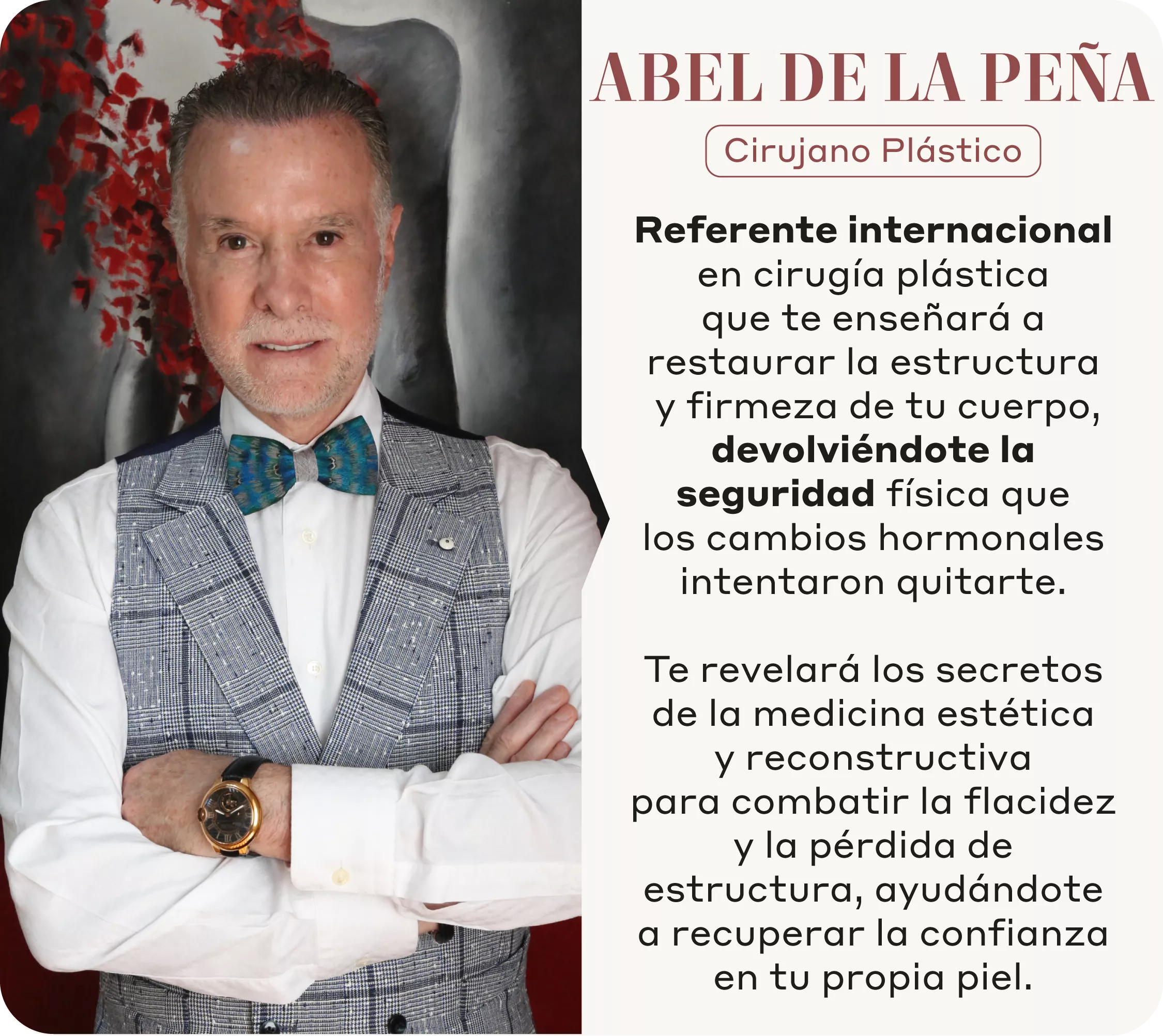 ABEL DE LA PEÑA

Cirujano Plástico

Referente internacional en cirugía plástica que te enseñará a restaurar la estructura y firmeza de tu cuerpo, devolviéndote la seguridad física que los cambios hormonales intentaron quitarte.

Te revelará los secretos de la medicina estética y reconstructiva para combatir la flacidez y la pérdida de estructura, ayudándote a recuperar la confianza en tu propia piel.